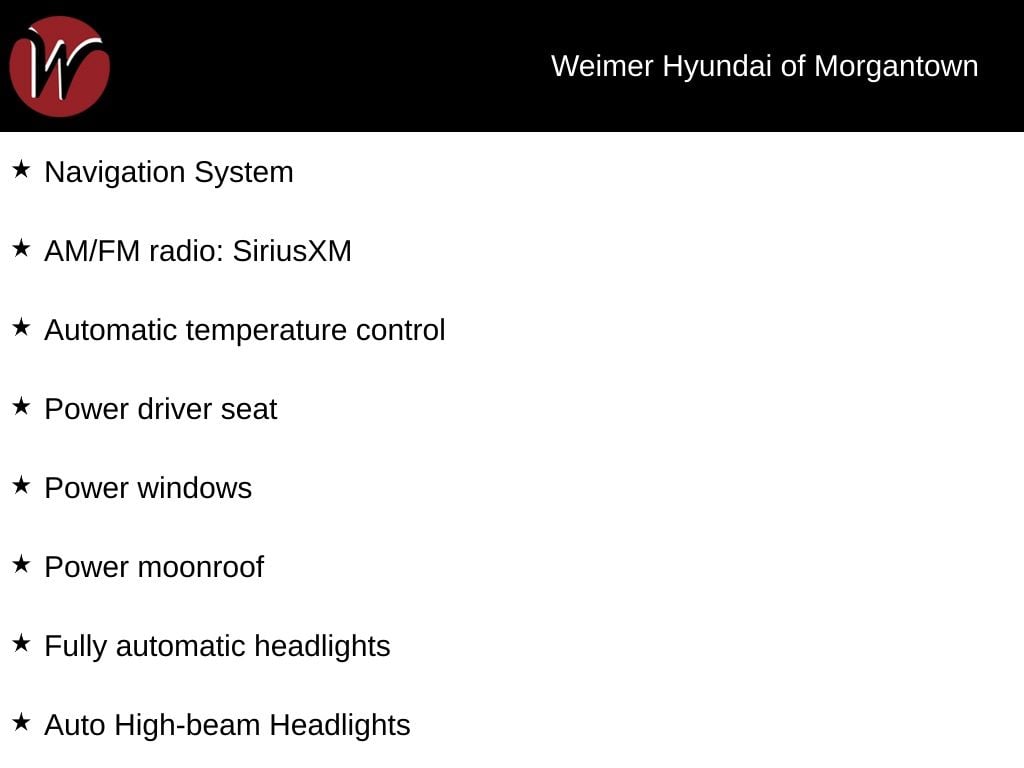 W

Weimer Hyundai of Morgantown

★ Navigation System

★ AM/FM radio: SiriusXM

★ Automatic temperature control

★ Power driver seat

★ Power windows

★ Power moonroof

★ Fully automatic headlights

★ Auto High-beam Headlights